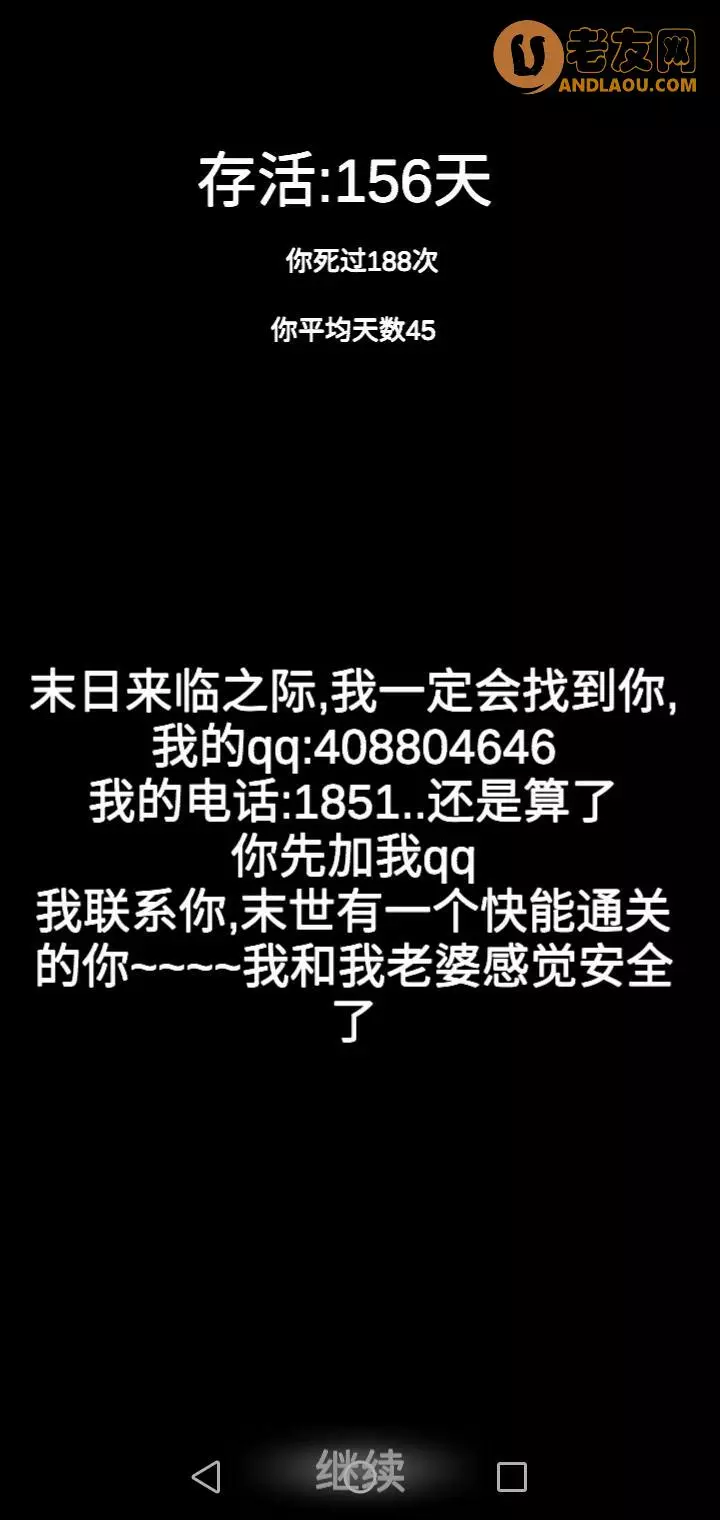 老友网
ANDLAOU.COM

存活:156天

你死过188次

你平均天数45

末日来临之际,我一定会找到你,
我的qq:408804646
我的电话:1851..还是算了
你先加我qq
我联系你,末世有一个快能通关的你~~~~我和我老婆感觉安全了

继续